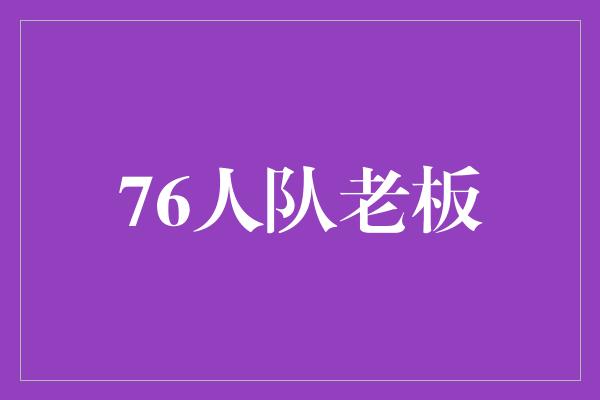 76人队老板